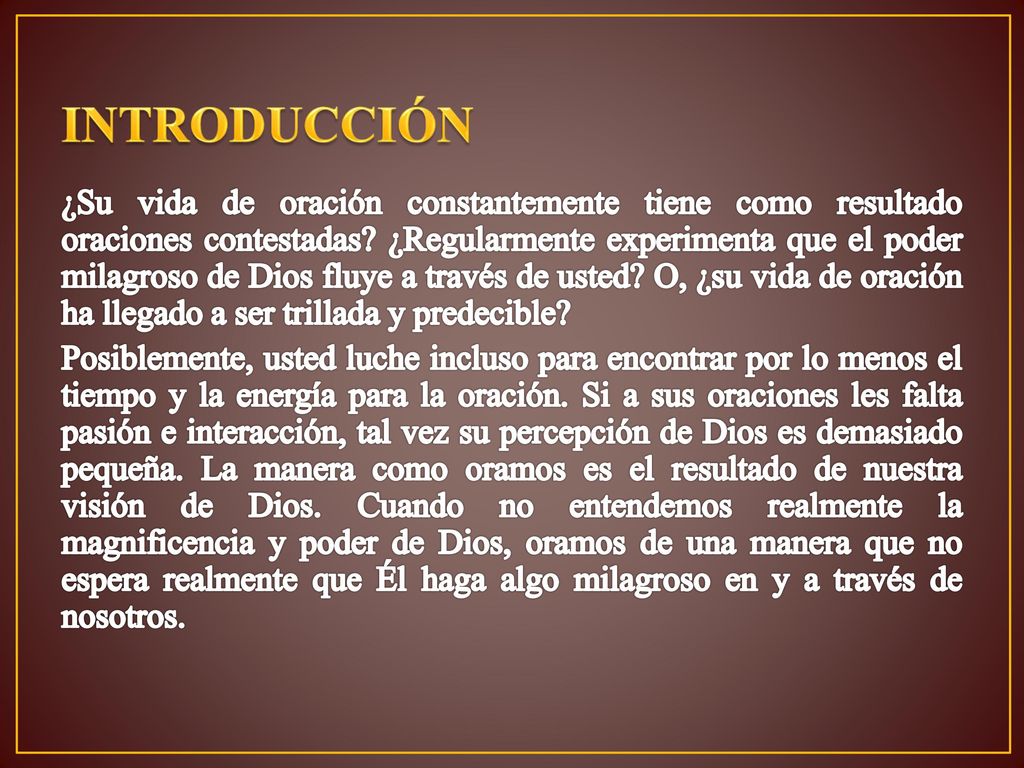 INTRODUCCIÓN

¿Su vida de oración constantemente tiene como resultado oraciones contestadas? ¿Regularmente experimenta que el poder milagroso de Dios fluye a través de usted? O, ¿su vida de oración ha llegado a ser trillada y predecible?

Posiblemente, usted luche incluso para encontrar por lo menos el tiempo y la energía para la oración. Si a sus oraciones les falta pasión e interacción, tal vez su percepción de Dios es demasiado pequeña. La manera como oramos es el resultado de nuestra visión de Dios. Cuando no entendemos realmente la magnificencia y poder de Dios, oramos de una manera que no espera realmente que Él haga algo milagroso en y a través de nosotros.